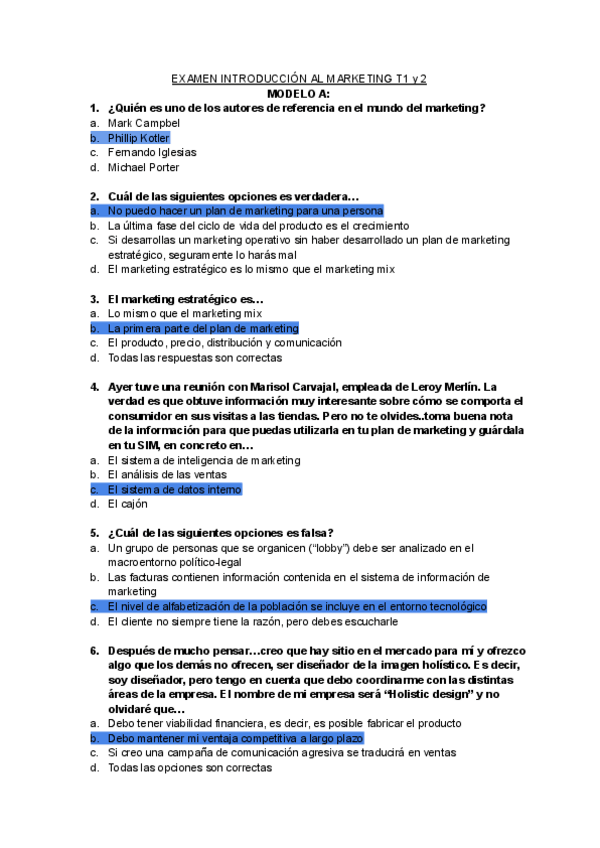 EXAMEN INTRODUCCIÓN AL MARKETING T1 y 2
MODELO A:

1. ¿Quién es uno de los autores de referencia en el mundo del marketing?
a. Mark Campbel
b. Phillip Kotler
c. Fernando Iglesias
d. Michael Porter

2. Cuál de las siguientes opciones es verdadera…
a. No puedo hacer un plan de marketing para una persona
b. La última fase del ciclo de vida del producto es el crecimiento
c. Si desarrollas un marketing operativo sin haber desarrollado un plan de marketing estratégico, seguramente lo harás mal
d. El marketing estratégico es lo mismo que el marketing mix

3. El marketing estratégico es…
a. Lo mismo que el marketing mix
b. La primera parte del plan de marketing
c. El producto, precio, distribución y comunicación
d. Todas las respuestas son correctas

4. Ayer tuve una reunión con Marisol Carvajal, empleada de Leroy Merlín. La verdad es que obtuve información muy interesante sobre cómo se comporta el consumidor en sus visitas a las tiendas. Pero no te olvides..toma buena nota de la información para que puedas utilizarla en tu plan de marketing y guárdala en tu SIM, en concreto en…
a. El sistema de inteligencia de marketing
b. El análisis de las ventas
c. El sistema de datos interno
d. El cajón

5. ¿Cuál de las siguientes opciones es falsa?
a. Un grupo de personas que se organicen (“lobby”) debe ser analizado en el macroentorno político-legal
b. Las facturas contienen información contenida en el sistema de información de marketing
c. El nivel de alfabetización de la población se incluye en el entorno tecnológico
d. El cliente no siempre tiene la razón, pero debes escucharle

6. Después de mucho pensar…creo que hay sitio en el mercado para mí y ofrezco algo que los demás no ofrecen, ser diseñador de la imagen holístico. Es decir, soy diseñador, pero tengo en cuenta que debo coordinarme con las distintas áreas de la empresa. El nombre de mi empresa será “Holistic design” y no olvidaré que…
a. Debo tener viabilidad financiera, es decir, es posible fabricar el producto
b. Debo mantener mi ventaja competitiva a largo plazo
c. Si creo una campaña de comunicación agresiva se traducirá en ventas
d. Todas las opciones son correctas